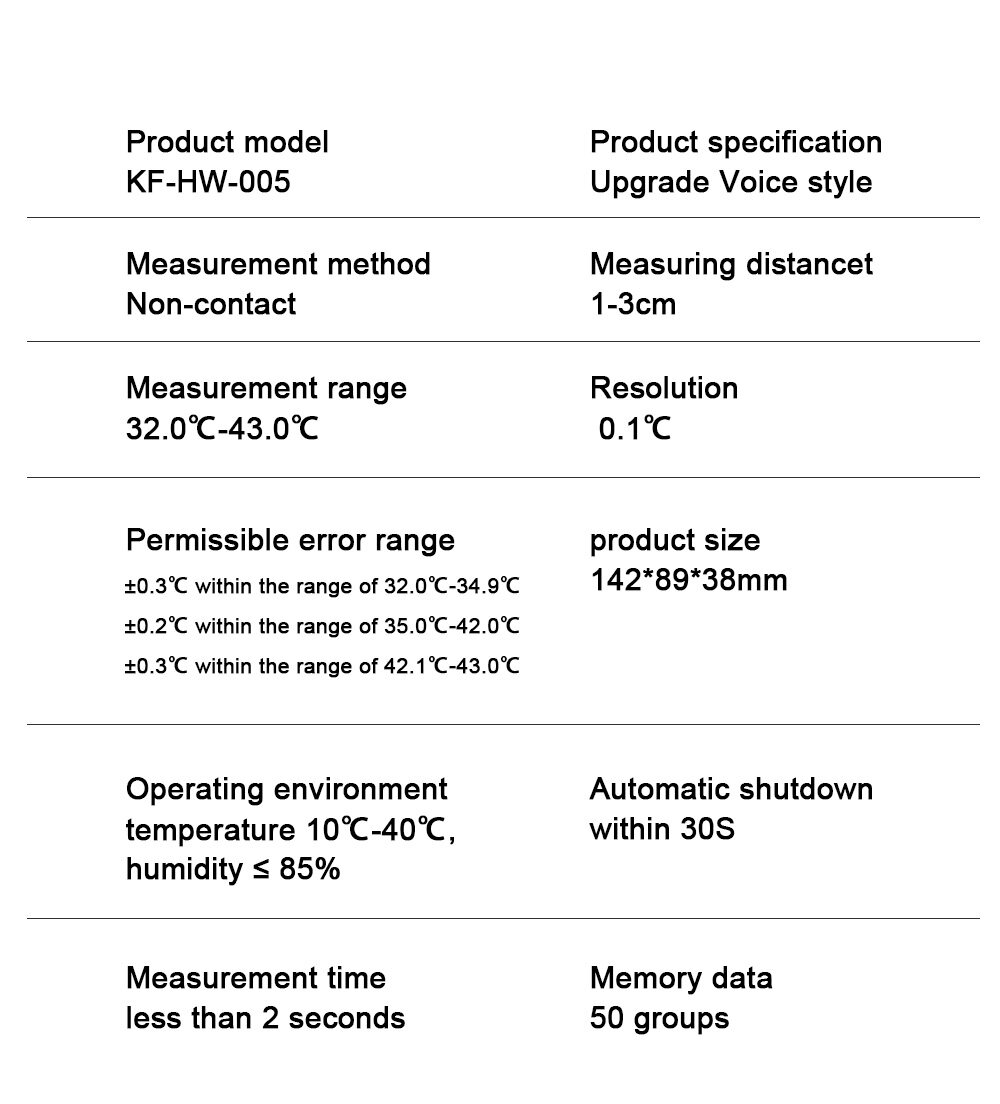 Product model
KF-HW-005

Product specification
Upgrade Voice style

Measurement method
Non-contact

Measuring distancet
1-3cm

Measurement range
32.0℃-43.0℃

Resolution
0.1℃

Permissible error range
±0.3℃ within the range of 32.0℃-34.9℃
±0.2℃ within the range of 35.0℃-42.0℃
±0.3℃ within the range of 42.1℃-43.0℃

product size
142*89*38mm

Operating environment
temperature 10℃-40℃,
humidity ≤ 85%

Automatic shutdown
within 30S

Measurement time
less than 2 seconds

Memory data
50 groups